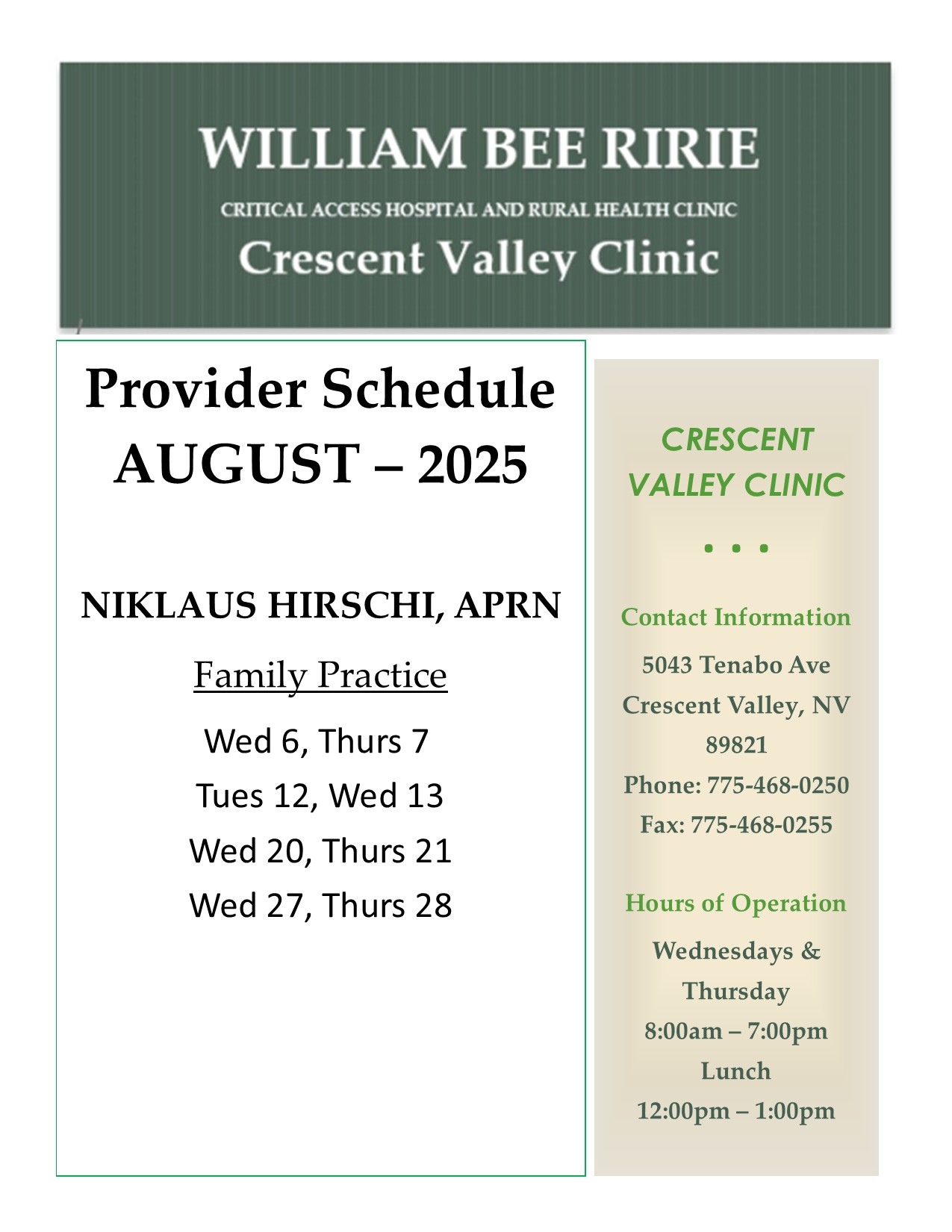 WILLIAM BEE RIRIE

CRITICAL ACCESS HOSPITAL AND RURAL HEALTH CLINIC

Crescent Valley Clinic

Provider Schedule
AUGUST – 2025

NIKLAUS HIRSCHI, APRN

Family Practice

Wed 6, Thurs 7
Tues 12, Wed 13
Wed 20, Thurs 21
Wed 27, Thurs 28

CRESCENT VALLEY CLINIC

• • •

Contact Information

5043 Tenabo Ave
Crescent Valley, NV
89821
Phone: 775-468-0250
Fax: 775-468-0255

Hours of Operation

Wednesdays & Thursday
8:00am – 7:00pm
Lunch
12:00pm – 1:00pm